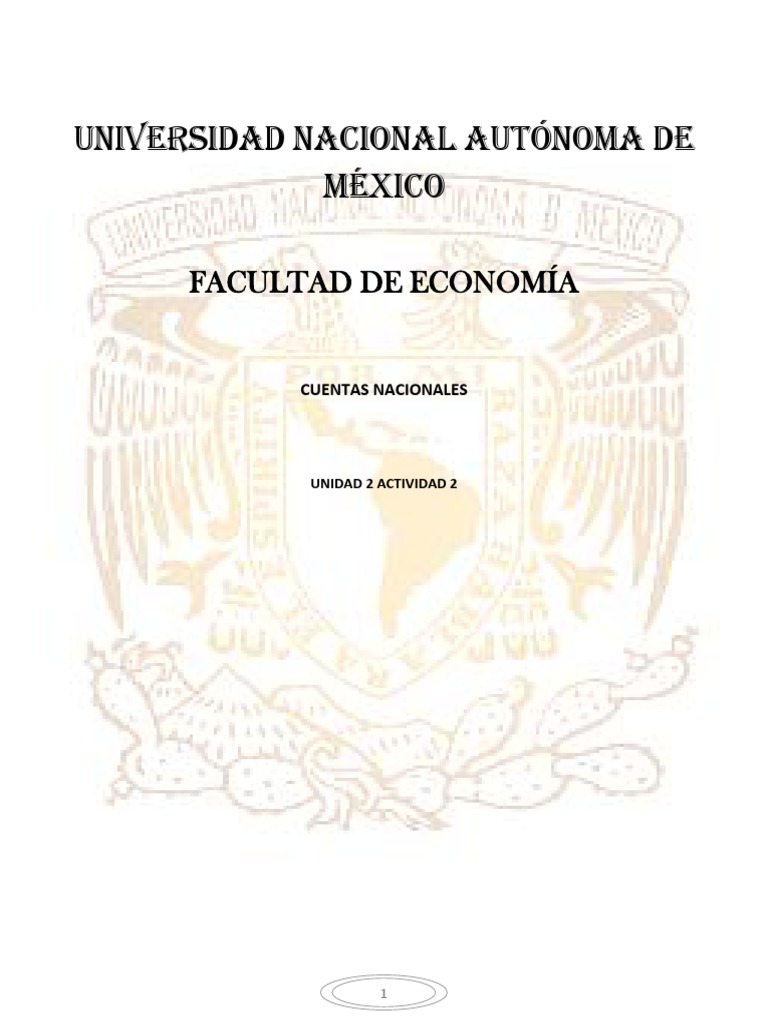 UNIVERSIDAD NACIONAL AUTÓNOMA DE MÉXICO

FACULTAD DE ECONOMÍA

CUENTAS NACIONALES

UNIDAD 2 ACTIVIDAD 2

1